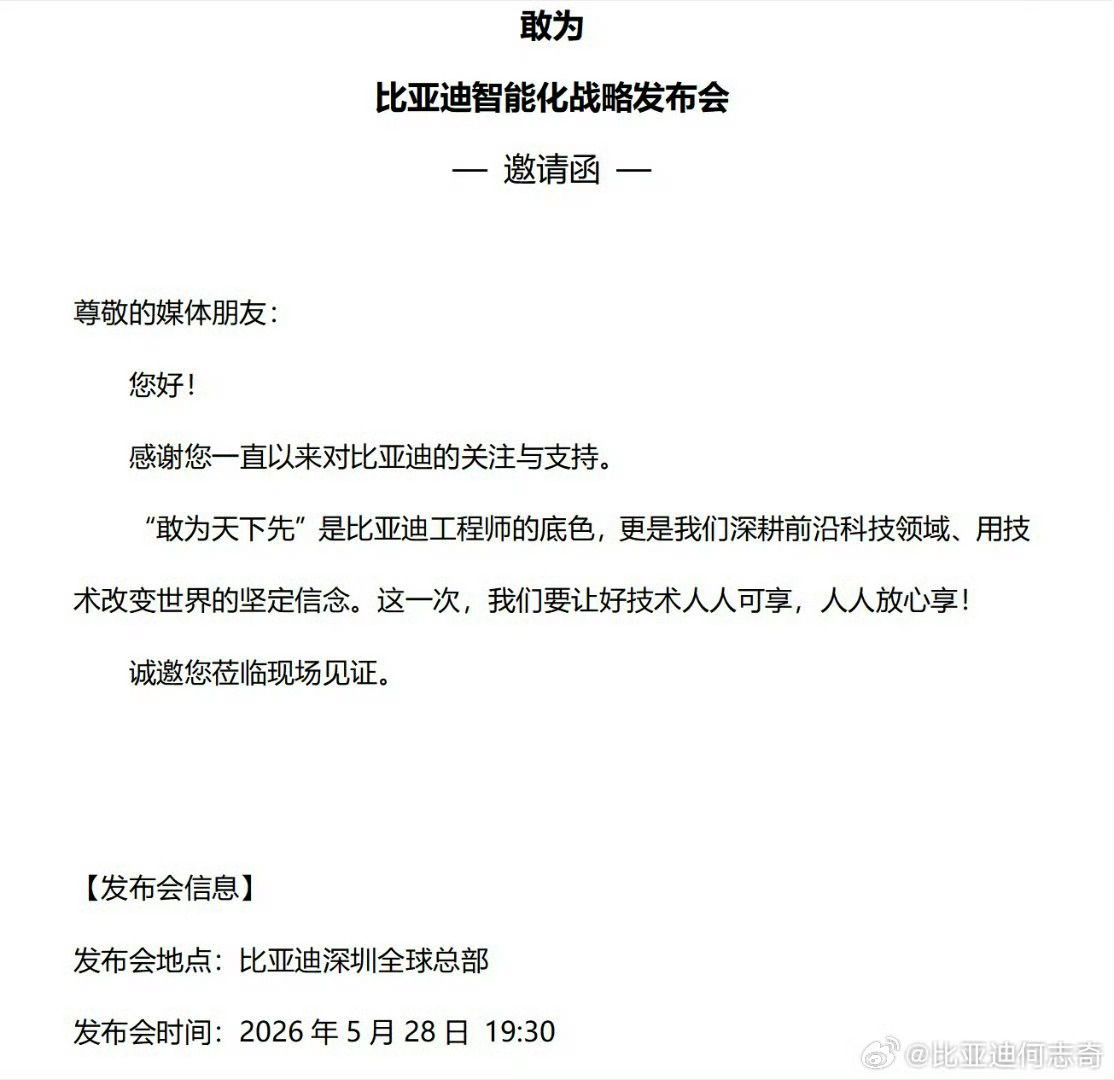 敢为

比亚迪智能化战略发布会

— 邀请函 —

尊敬的媒体朋友：

您好！

感谢您一直以来对比亚迪的关注与支持。

“敢为天下先”是比亚迪工程师的底色，更是我们深耕前沿科技领域、用技术改变世界的坚定信念。这一次，我们要让好技术人人可享，人人放心享！

诚邀您莅临现场见证。

【发布会信息】

发布会地点：比亚迪深圳全球总部

发布会时间：2026 年 5 月 28 日 19:30

@比亚迪何志奇